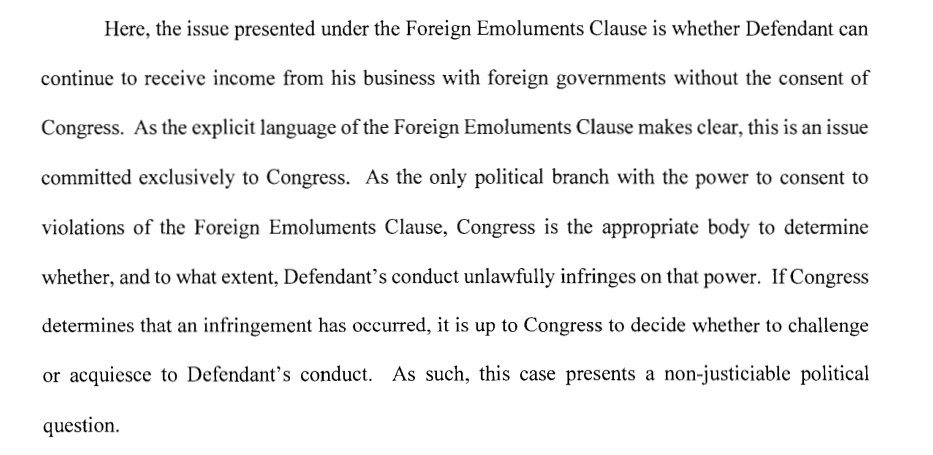 Here, the issue presented under the Foreign Emoluments Clause is whether Defendant can continue to receive income from his business with foreign governments without the consent of Congress. As the explicit language of the Foreign Emoluments Clause makes clear, this is an issue committed exclusively to Congress. As the only political branch with the power to consent to violations of the Foreign Emoluments Clause, Congress is the appropriate body to determine whether, and to what extent, Defendant's conduct unlawfully infringes on that power. If Congress determines that an infringement has occurred, it is up to Congress to decide whether to challenge or acquiesce to Defendant's conduct. As such, this case presents a non-justiciable political question.